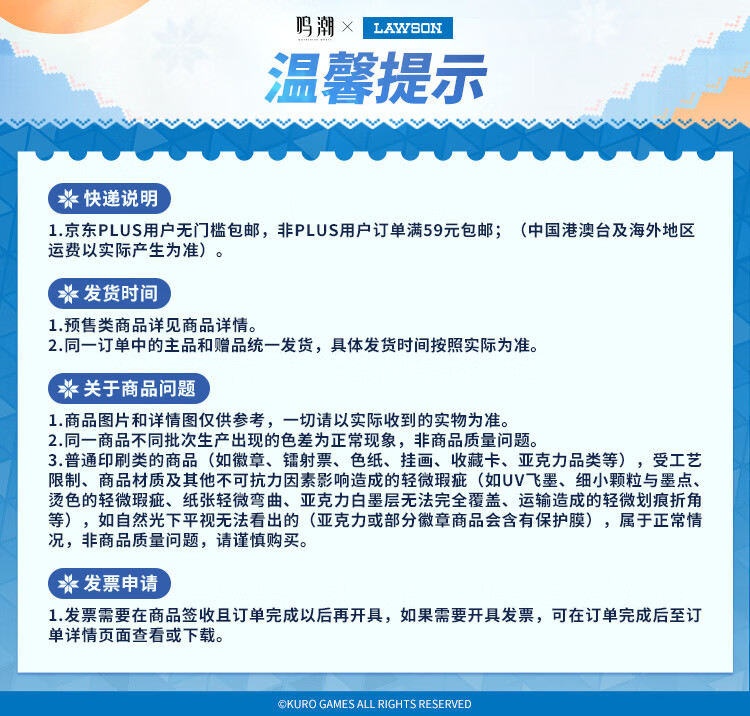 鸣潮 × LAWSON

温馨提示

快递说明

1.京东PLUS用户无门槛包邮，非PLUS用户订单满59元包邮；（中国港澳台及海外地区运费以实际产生为准）。

发货时间

1.预售类商品详见商品详情。
2.同一订单中的主品和赠品统一发货，具体发货时间按照实际为准。

关于商品问题

1.商品图片和详情图仅供参考，一切请以实际收到的实物为准。
2.同一商品不同批次生产出现的色差为正常现象，非商品质量问题。
3.普通印刷类的商品（如徽章、镭射票、色纸、挂画、收藏卡、亚克力品类等），受工艺限制、商品材质及其他不可抗力因素影响造成的轻微瑕疵（如UV飞墨、细小颗粒与墨点、烫色的轻微瑕疵、纸张轻微弯曲、亚克力白墨层无法完全覆盖、运输造成的轻微划痕折角等），如自然光下平视无法看出的（亚克力或部分徽章商品会含有保护膜），属于正常情况，非商品质量问题，请谨慎购买。

发票申请

1.发票需要在商品签收且订单完成以后再开具，如果需要开具发票，可在订单完成后至订单详情页面查看或下载。

©KURO GAMES ALL RIGHTS RESERVED